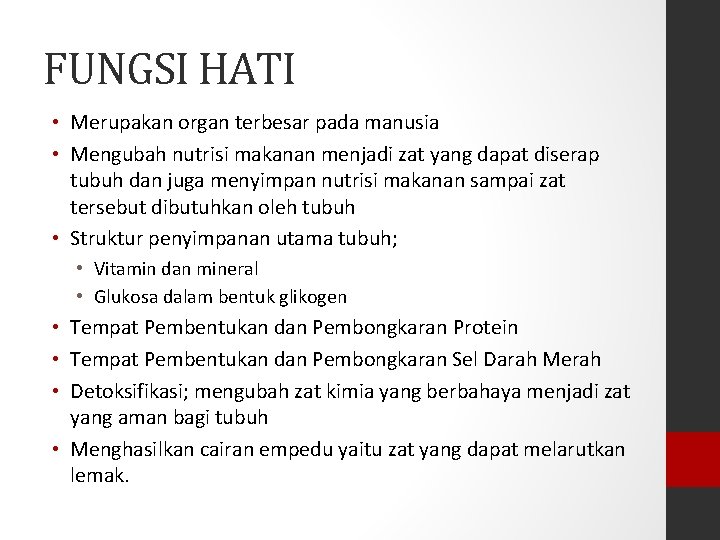 FUNGSI HATI

• Merupakan organ terbesar pada manusia
• Mengubah nutrisi makanan menjadi zat yang dapat diserap tubuh dan juga menyimpan nutrisi makanan sampai zat tersebut dibutuhkan oleh tubuh
• Struktur penyimpanan utama tubuh;
  • Vitamin dan mineral
  • Glukosa dalam bentuk glikogen
• Tempat Pembentukan dan Pembongkaran Protein
• Tempat Pembentukan dan Pembongkaran Sel Darah Merah
• Detoksifikasi; mengubah zat kimia yang berbahaya menjadi zat yang aman bagi tubuh
• Menghasilkan cairan empedu yaitu zat yang dapat melarutkan lemak.